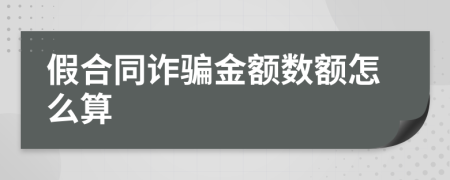 假合同诈骗金额数额怎么算